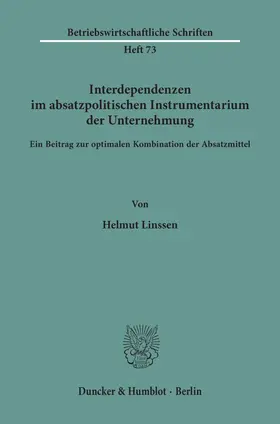 Betriebswirtschaftliche Schriften

Heft 73

Interdependenzen im absatzpolitischen Instrumentarium der Unternehmung

Ein Beitrag zur optimalen Kombination der Absatzmittel

Von

Helmut Linssen

Duncker & Humblot · Berlin